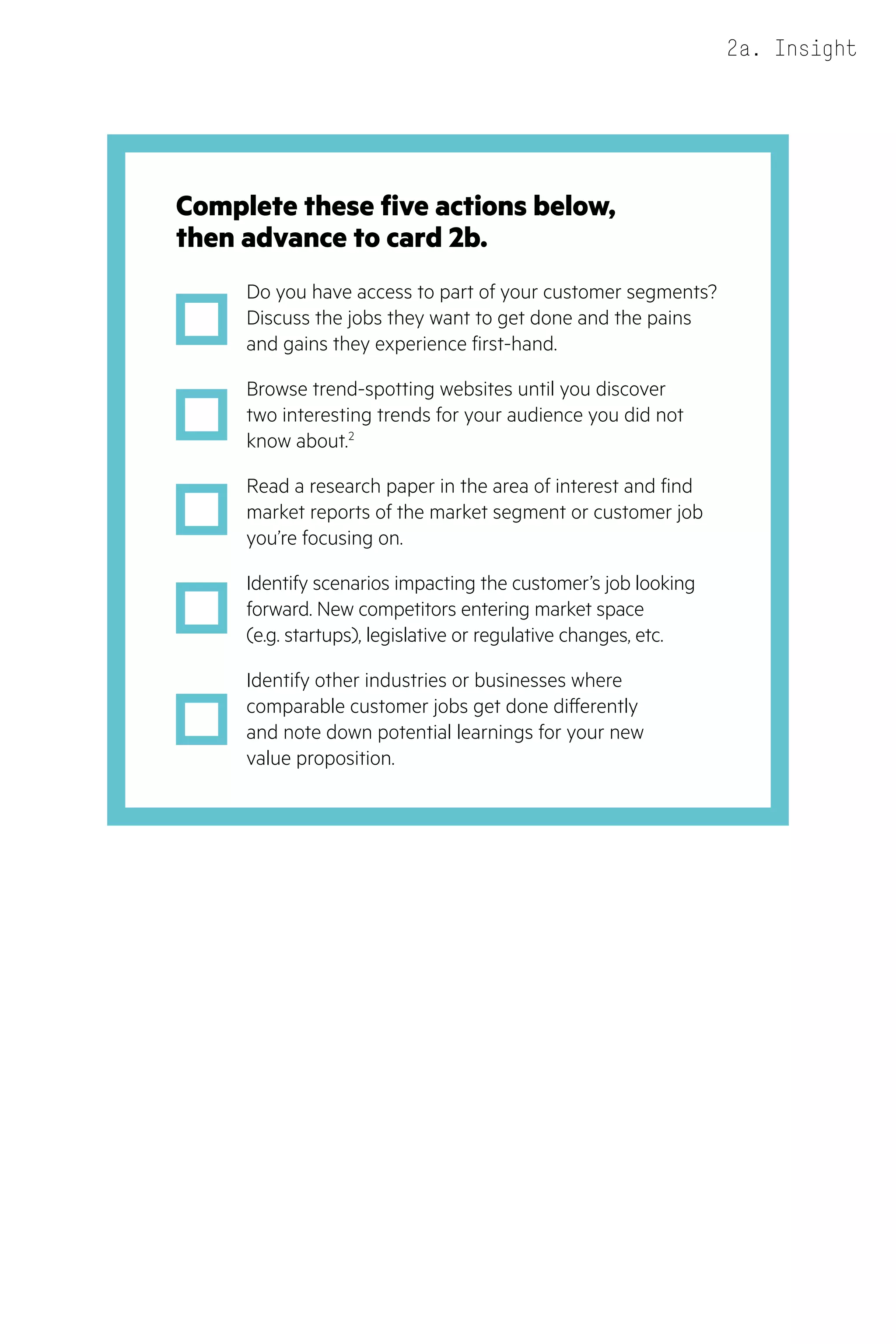 2a. Insight

Complete these five actions below, then advance to card 2b.

Do you have access to part of your customer segments? Discuss the jobs they want to get done and the pains and gains they experience first-hand.

Browse trend-spotting websites until you discover two interesting trends for your audience you did not know about.$^2$

Read a research paper in the area of interest and find market reports of the market segment or customer job you're focusing on.

Identify scenarios impacting the customer's job looking forward. New competitors entering market space (e.g. startups), legislative or regulative changes, etc.

Identify other industries or businesses where comparable customer jobs get done differently and note down potential learnings for your new value proposition.